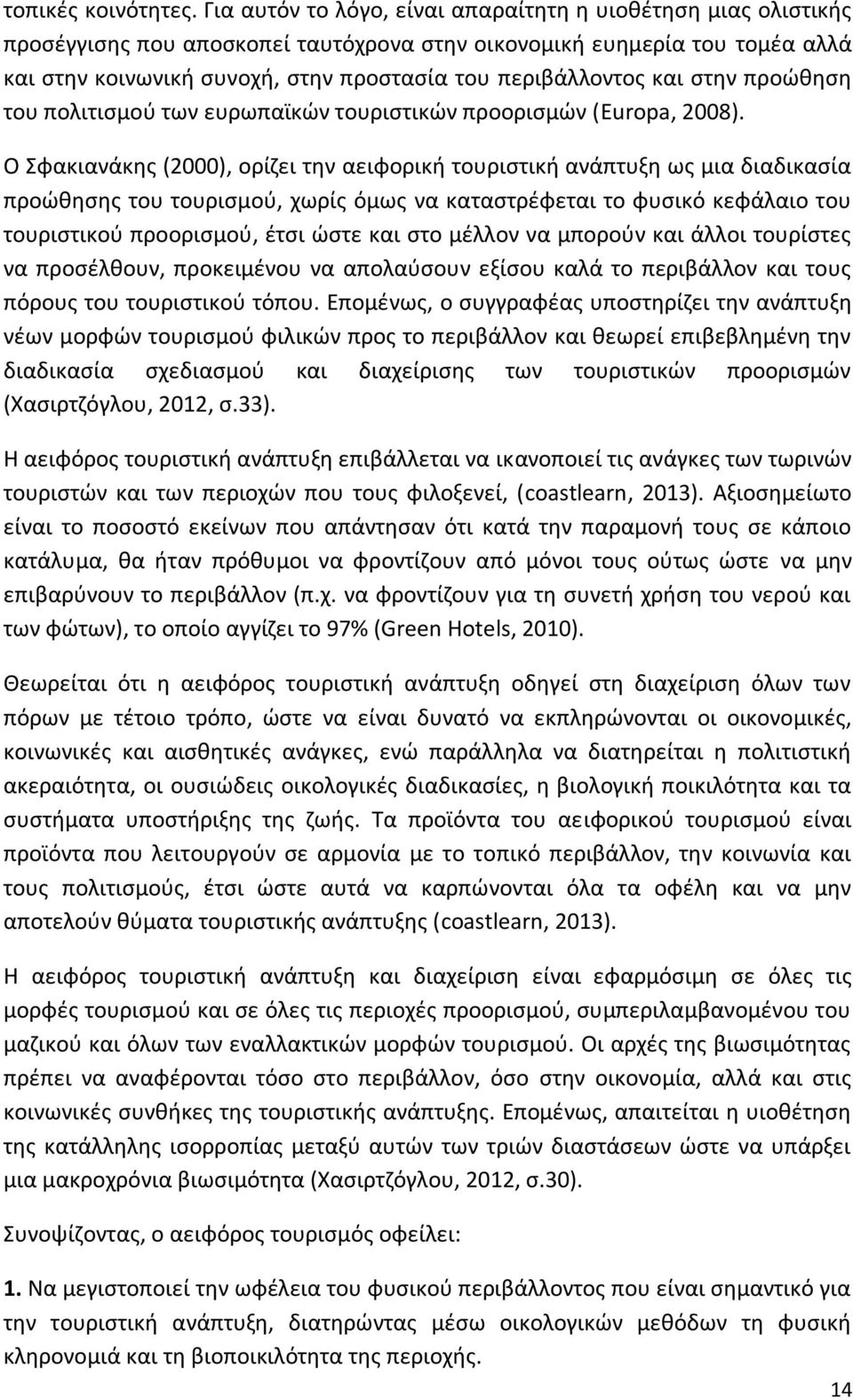 τοπικές κοινότητες. Για αυτόν το λόγο, είναι απαραίτητη η υιοθέτηση μιας ολιστικής προσέγγισης που αποσκοπεί ταυτόχρονα στην οικονομική ευημερία του τομέα αλλά και στην κοινωνική συνοχή, στην προστασία του περιβάλλοντος και στην προώθηση του πολιτισμού των ευρωπαϊκών τουριστικών προορισμών (Europa, 2008).

Ο Σφακιανάκης (2000), ορίζει την αειφορική τουριστική ανάπτυξη ως μια διαδικασία προώθησης του τουρισμού, χωρίς όμως να καταστρέφεται το φυσικό κεφάλαιο του τουριστικού προορισμού, έτσι ώστε και στο μέλλον να μπορούν και άλλοι τουρίστες να προσέλθουν, προκειμένου να απολαύσουν εξίσου καλά το περιβάλλον και τους πόρους του τουριστικού τόπου. Επομένως, ο συγγραφέας υποστηρίζει την ανάπτυξη νέων μορφών τουρισμού φιλικών προς το περιβάλλον και θεωρεί επιβεβλημένη την διαδικασία σχεδιασμού και διαχείρισης των τουριστικών προορισμών (Χασιρτζόγλου, 2012, σ.33).

Η αειφόρος τουριστική ανάπτυξη επιβάλλεται να ικανοποιεί τις ανάγκες των τωρινών τουριστών και των περιοχών που τους φιλοξενεί, (coastlearn, 2013). Αξιοσημείωτο είναι το ποσοστό εκείνων που απάντησαν ότι κατά την παραμονή τους σε κάποιο κατάλυμα, θα ήταν πρόθυμοι να φροντίζουν από μόνοι τους ούτως ώστε να μην επιβαρύνουν το περιβάλλον (π.χ. να φροντίζουν για τη συνετή χρήση του νερού και των φώτων), το οποίο αγγίζει το 97% (Green Hotels, 2010).

Θεωρείται ότι η αειφόρος τουριστική ανάπτυξη οδηγεί στη διαχείριση όλων των πόρων με τέτοιο τρόπο, ώστε να είναι δυνατό να εκπληρώνονται οι οικονομικές, κοινωνικές και αισθητικές ανάγκες, ενώ παράλληλα να διατηρείται η πολιτιστική ακεραιότητα, οι ουσιώδεις οικολογικές διαδικασίες, η βιολογική ποικιλότητα και τα συστήματα υποστήριξης της ζωής. Τα προϊόντα του αειφορικού τουρισμού είναι προϊόντα που λειτουργούν σε αρμονία με το τοπικό περιβάλλον, την κοινωνία και τους πολιτισμούς, έτσι ώστε αυτά να καρπώνουν όλα τα οφέλη και να μην αποτελούν θύματα τουριστικής ανάπτυξης (coastlearn, 2013).

Η αειφόρος τουριστική ανάπτυξη και διαχείριση είναι εφαρμόσιμη σε όλες τις μορφές τουρισμού και σε όλες τις περιοχές προορισμού, συμπεριλαμβανομένου του μαζικού και όλων των εναλλακτικών μορφών τουρισμού. Οι αρχές της βιωσιμότητας πρέπει να αναφέρονται τόσο στο περιβάλλον, όσο στην οικονομία, αλλά και στις κοινωνικές συνθήκες της τουριστικής ανάπτυξης. Επομένως, απαιτείται η υιοθέτηση της κατάλληλης ισορροπίας μεταξύ αυτών των τριών διαστάσεων ώστε να υπάρξει μια μακροχρόνια βιωσιμότητα (Χασιρτζόγλου, 2012, σ.30).

Συνοψίζοντας, ο αειφόρος τουρισμός οφείλει:

1. Να μεγιστοποιεί την ωφέλεια του φυσικού περιβάλλοντος που είναι σημαντικό για την τουριστική ανάπτυξη, διατηρώντας μέσω οικολογικών μεθόδων τη φυσική κληρονομιά και τη βιοποικιλότητα της περιοχής.

14